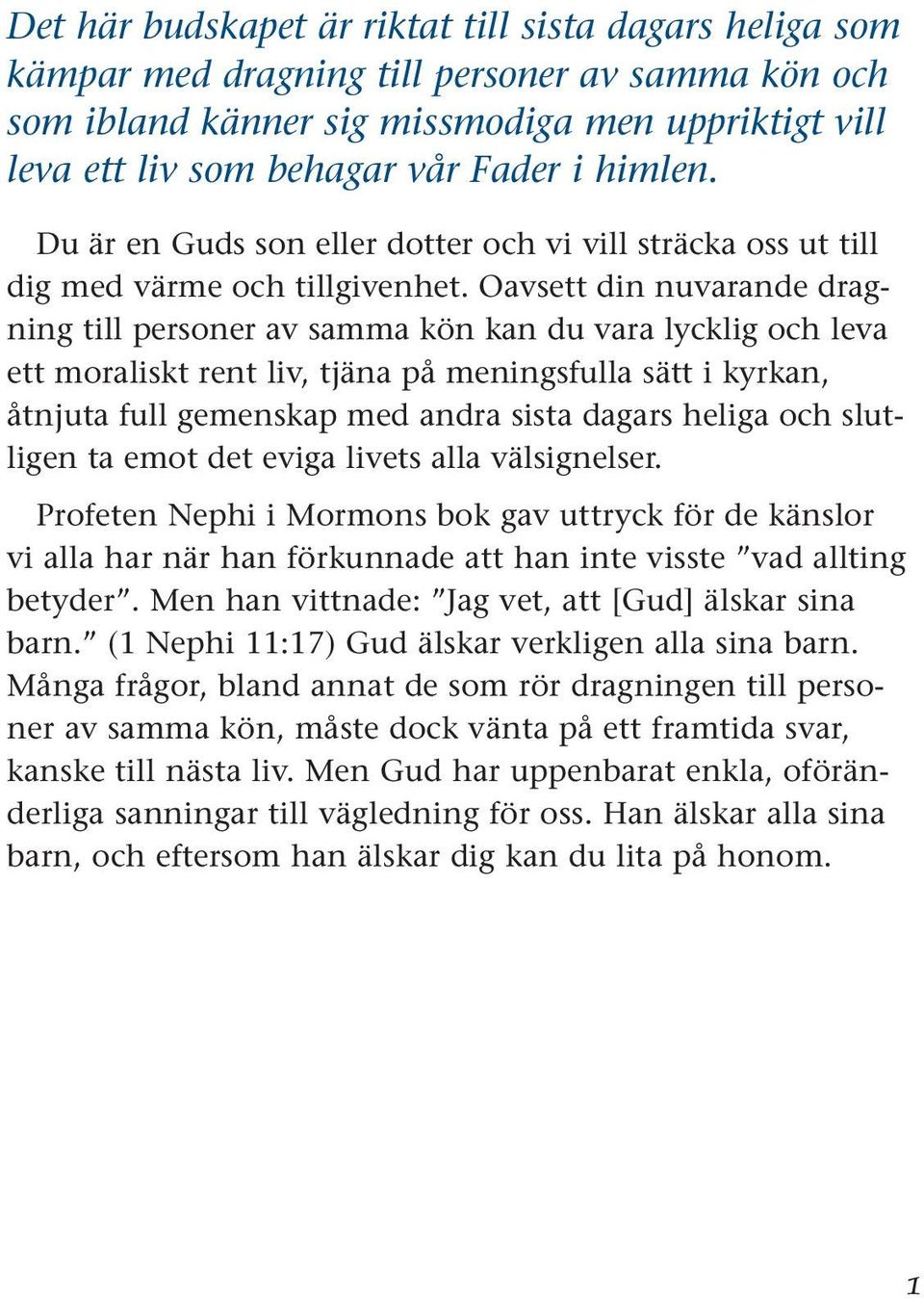 Det här budskapet är riktat till sista dagars heliga som kämpar med dragning till personer av samma kön och som ibland känner sig missmodiga men uppriktigt vill leva ett liv som behagar vår Fader i himlen.

Du är en Guds son eller dotter och vi vill sträcka oss ut till dig med värme och tillgivenhet. Oavsett din nuvarande dragning till personer av samma kön kan du vara lycklig och leva ett moraliskt rent liv, tjäna på meningsfulla sätt i kyrkan, åtnjuta full gemenskap med andra sista dagars heliga och slutligen ta emot det eviga livets alla välsignelser.

Profeten Nephi i Mormons bok gav uttryck för de känslor vi alla har när han förkunnade att han inte visste ”vad allting betyder”. Men han vittnade: ”Jag vet, att [Gud] älskar sina barn.” (1 Nephi 11:17) Gud älskar verkligen alla sina barn. Många frågor, bland annat de som rör dragningen till personer av samma kön, måste dock vänta på ett framtida svar, kanske till nästa liv. Men Gud har uppenbarat enkla, oföränderliga sanningar till vägledning för oss. Han älskar alla sina barn, och eftersom han älskar dig kan du lita på honom.

1